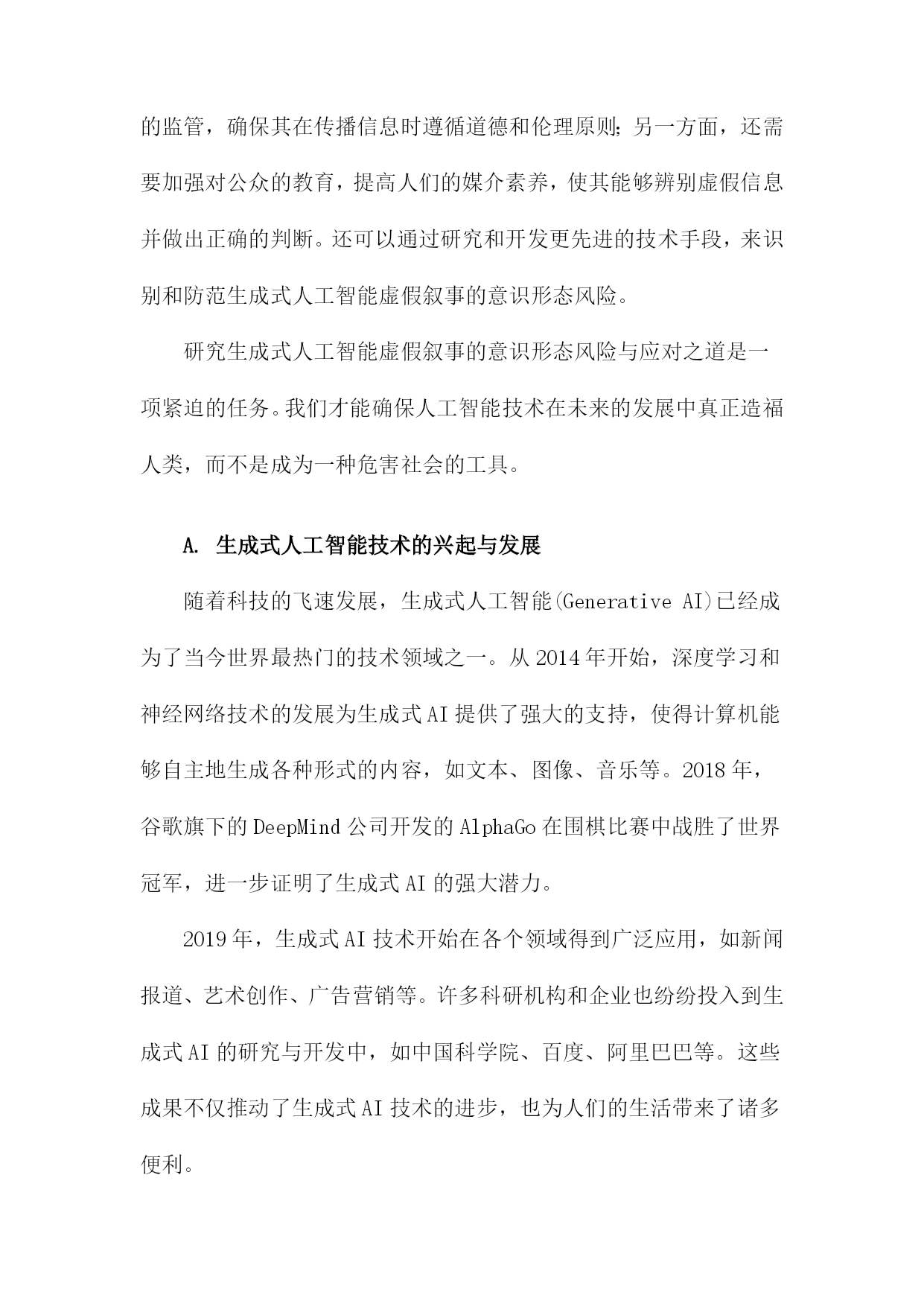 的监管，确保其在传播信息时遵循道德和伦理原则;另一方面，还需要加强对公众的教育，提高人们的媒介素养，使其能够辨别虚假信息并做出正确的判断。还可以通过研究和开发更先进的技术手段，来识别和防范生成式人工智能虚假叙事的意识形态风险。

研究生成式人工智能虚假叙事的意识形态风险与应对之道是一项紧迫的任务。我们才能确保人工智能技术在未来的发展中真正造福人类，而不是成为一种危害社会的工具。

A. 生成式人工智能技术的兴起与发展

随着科技的飞速发展，生成式人工智能(Generative AI)已经成为了当今世界最热门的技术领域之一。从2014年开始，深度学习和神经网络技术的发展为生成式AI提供了强大的支持，使得计算机能够自主地生成各种形式的内容，如文本、图像、音乐等。2018年，谷歌旗下的DeepMind公司开发的AlphaGo在围棋比赛中战胜了世界冠军，进一步证明了生成式AI的强大潜力。

2019年，生成式AI技术开始在各个领域得到广泛应用，如新闻报道、艺术创作、广告营销等。许多科研机构和企业也纷纷投入到生成式AI的研究与开发中，如中国科学院、百度、阿里巴巴等。这些成果不仅推动了生成式AI技术的进步，也为人们的生活带来了诸多便利。